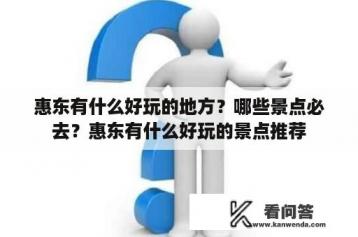 惠东有什么好玩的地方？哪些景点必去？惠东有什么好玩的景点推荐

看问答
www.kanwenda.com